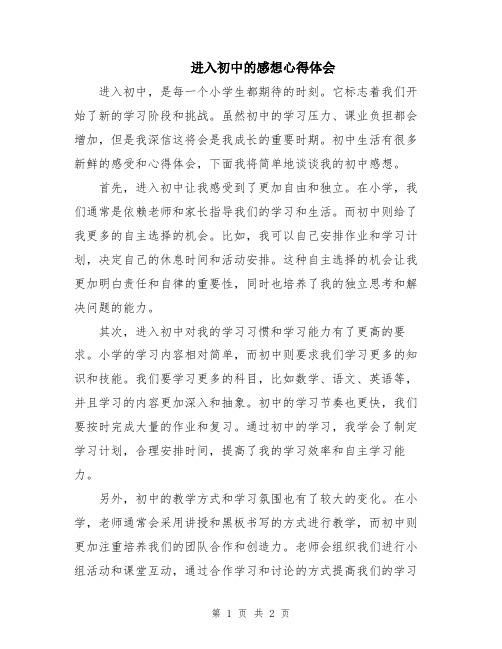 进入初中的感想心得体会

进入初中，是每一个小学生都期待的时刻。它标志着我们开始了新的学习阶段和挑战。虽然初中的学习压力、课业负担都会增加，但是我深信这将会是我成长的重要时期。初中生活有很多新鲜的感受和心得体会，下面我将简单地谈谈我的初中感想。

首先，进入初中让我感受到了更加自由和独立。在小学，我们通常是依赖老师和家长指导我们的学习和生活。而初中则给了我更多的自主选择的机会。比如，我可以自己安排作业和学习计划，决定自己的休息时间和活动安排。这种自主选择的机会让我更加明白责任和自律的重要性，同时也培养了我的独立思考和解决问题的能力。

其次，进入初中对我的学习习惯和学习能力有了更高的要求。小学的学习内容相对简单，而初中则要求我们学习更多的知识和技能。我们要学习更多的科目，比如数学、语文、英语等，并且学习的内容更加深入和抽象。初中的学习节奏也更快，我们要按时完成大量的作业和复习。通过初中的学习，我学会了制定学习计划，合理安排时间，提高了我的学习效率和自主学习能力。

另外，初中的教学方式和学习氛围也有了较大的变化。在小学，老师通常会采用讲授和黑板书写的方式进行教学，而初中则更加注重培养我们的团队合作和创造力。老师会组织我们进行小组活动和课堂互动，通过合作学习和讨论的方式提高我们的学习

第 1 页 共 2 页